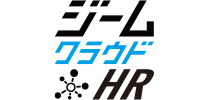 ジーム
クラウド
HR